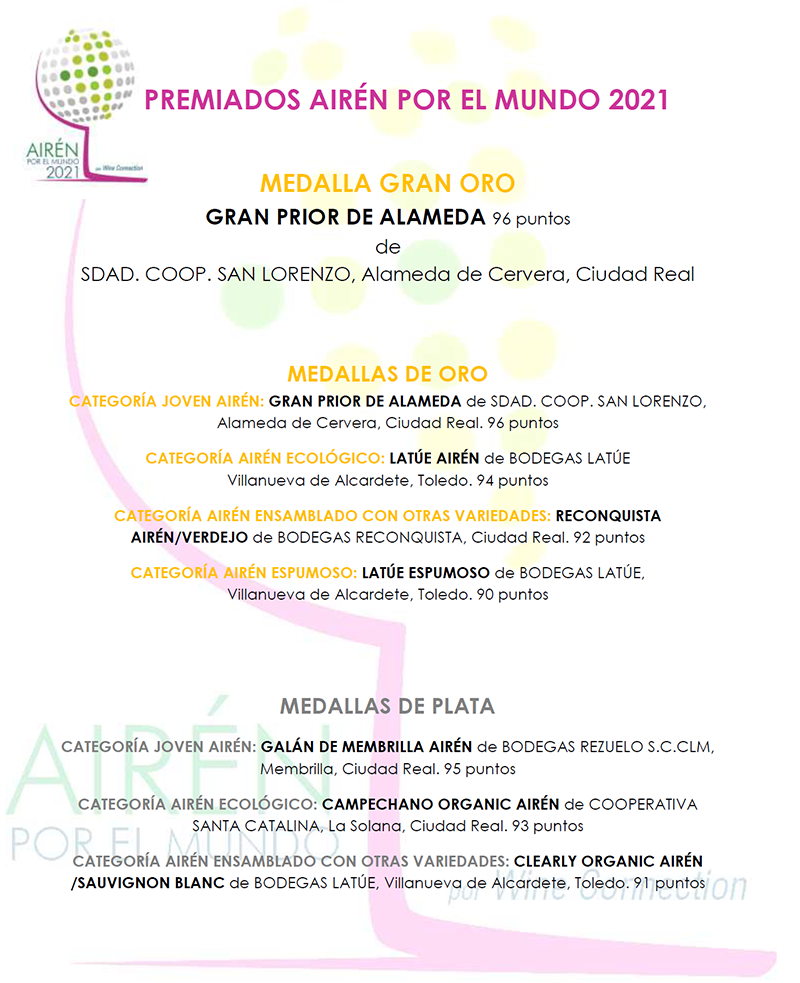 AIRÉN POR EL MUNDO 2021 por Wine Connection

PREMIADOS AIRÉN POR EL MUNDO 2021

MEDALLA GRAN ORO

GRAN PRIOR DE ALAMEDA 96 puntos

de

SDAD. COOP. SAN LORENZO, Alameda de Cervera, Ciudad Real

MEDALLAS DE ORO

CATEGORÍA JOVEN AIRÉN: GRAN PRIOR DE ALAMEDA de SDAD. COOP. SAN LORENZO, Alameda de Cervera, Ciudad Real. 96 puntos

CATEGORÍA AIRÉN ECOLÓGICO: LATÚE AIRÉN de BODEGAS LATÚE Villanueva de Alcardete, Toledo. 94 puntos

CATEGORÍA AIRÉN ENSAMBLADO CON OTRAS VARIEDADES: RECONQUISTA AIRÉN/VERDEJO de BODEGAS RECONQUISTA, Ciudad Real. 92 puntos

CATEGORÍA AIRÉN ESPUMOSO: LATÚE ESPUMOSO de BODEGAS LATÚE, Villanueva de Alcardete, Toledo. 90 puntos

MEDALLAS DE PLATA

CATEGORÍA JOVEN AIRÉN: GALÁN DE MEMBRILLA AIRÉN de BODEGAS REZUELO S.C.CLM, Membrilla, Ciudad Real. 95 puntos

CATEGORÍA AIRÉN ECOLÓGICO: CAMPECHANO ORGANIC AIRÉN de COOPERATIVA SANTA CATALINA, La Solana, Ciudad Real. 93 puntos

CATEGORÍA AIRÉN ENSAMBLADO CON OTRAS VARIEDADES: CLEARLY ORGANIC AIRÉN /SAUVIGNON BLANC de BODEGAS LATÚE, Villanueva de Alcardete, Toledo. 91 puntos

AIRÉN POR EL MUNDO por Wine Connection